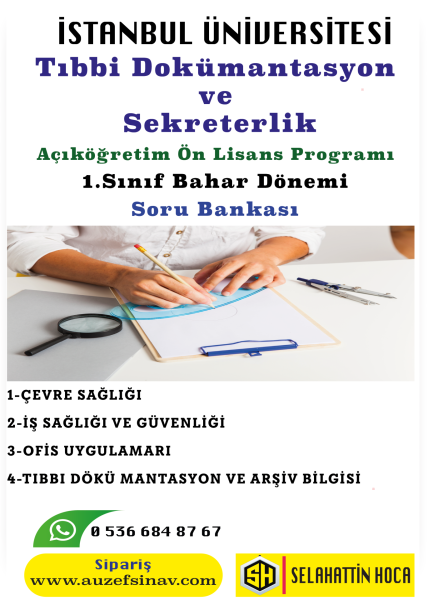 İSTANBUL ÜNİVERSİTESİ

Tıbbi Dokümantasyon ve Sekreterlik

Açıköğretim Ön Lisans Programı

1.Sınıf Bahar Dönemi

Soru Bankası

1-ÇEVRE SAĞLIĞI

2-İŞ SAĞLIĞI VE GÜVENLİĞİ

3-OFİS UYGULAMARI

4-TIBBI DÖKÜ MANTASYON VE ARŞİV BİLGİSİ

0 536 684 87 67

Sipariş
www.auzefsinav.com

SH SELAHATTİN HOCA